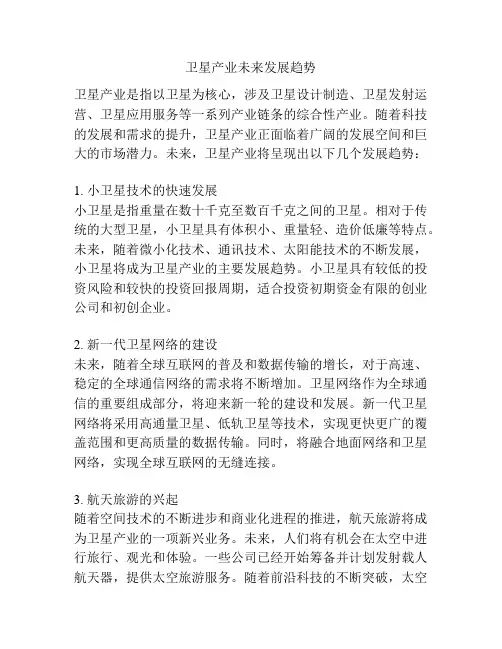 卫星产业未来发展趋势

卫星产业是指以卫星为核心，涉及卫星设计制造、卫星发射运营、卫星应用服务等一系列产业链条的综合性产业。随着科技的发展和需求的提升，卫星产业正面临着广阔的发展空间和巨大的市场潜力。未来，卫星产业将呈现出以下几个发展趋势：

1. 小卫星技术的快速发展
小卫星是指重量在数十千克至数百千克之间的卫星。相对于传统的大型卫星，小卫星具有体积小、重量轻、造价低廉等特点。未来，随着微小化技术、通讯技术、太阳能技术的不断发展，小卫星将成为卫星产业的主要发展趋势。小卫星具有较低的投资风险和较快的投资回报周期，适合投资初期资金有限的创业公司和初创企业。

2. 新一代卫星网络的建设
未来，随着全球互联网的普及和数据传输的增长，对于高速、稳定的全球通信网络的需求将不断增加。卫星网络作为全球通信的重要组成部分，将迎来新一轮的建设和发展。新一代卫星网络将采用高通量卫星、低轨卫星等技术，实现更快更广的覆盖范围和更高质量的数据传输。同时，将融合地面网络和卫星网络，实现全球互联网的无缝连接。

3. 航天旅游的兴起
随着空间技术的不断进步和商业化进程的推进，航天旅游将成为卫星产业的一项新兴业务。未来，人们将有机会在太空中进行旅行、观光和体验。一些公司已经开始筹备并计划发射载人航天器，提供太空旅游服务。随着前沿科技的不断突破，太空